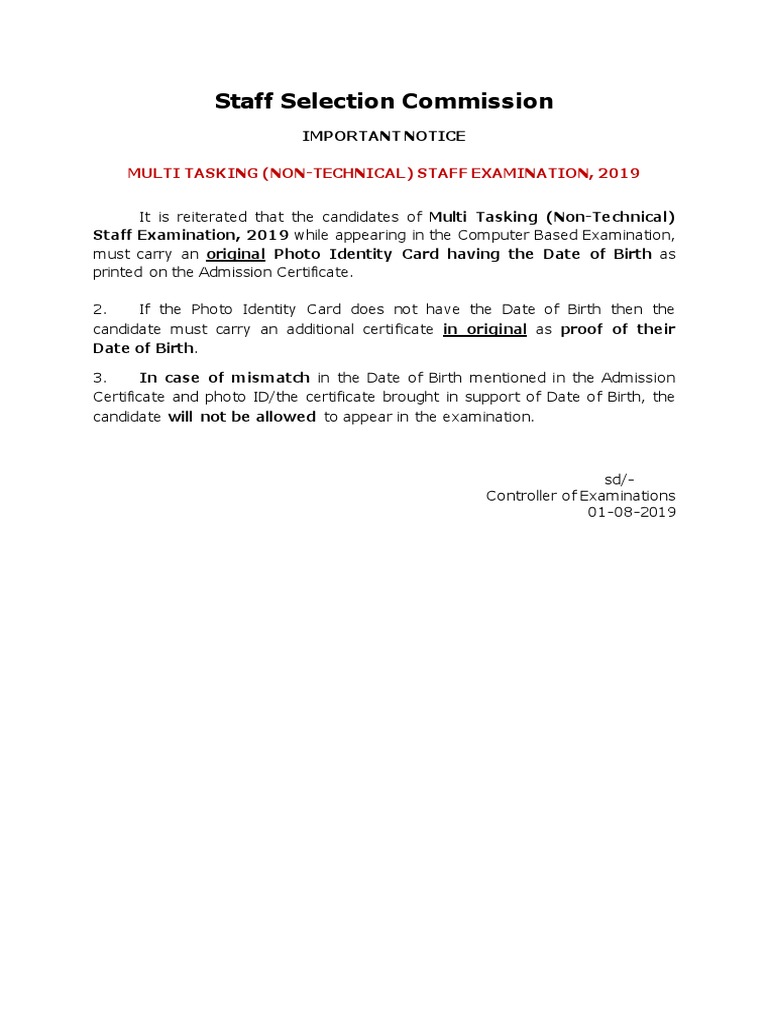 Staff Selection Commission

IMPORTANT NOTICE

MULTI TASKING (NON-TECHNICAL) STAFF EXAMINATION, 2019

It is reiterated that the candidates of Multi Tasking (Non-Technical) Staff Examination, 2019 while appearing in the Computer Based Examination, must carry an original Photo Identity Card having the Date of Birth as printed on the Admission Certificate.

2. If the Photo Identity Card does not have the Date of Birth then the candidate must carry an additional certificate in original as proof of their Date of Birth.

3. In case of mismatch in the Date of Birth mentioned in the Admission Certificate and photo ID/the certificate brought in support of Date of Birth, the candidate will not be allowed to appear in the examination.

sd/-
Controller of Examinations
01-08-2019